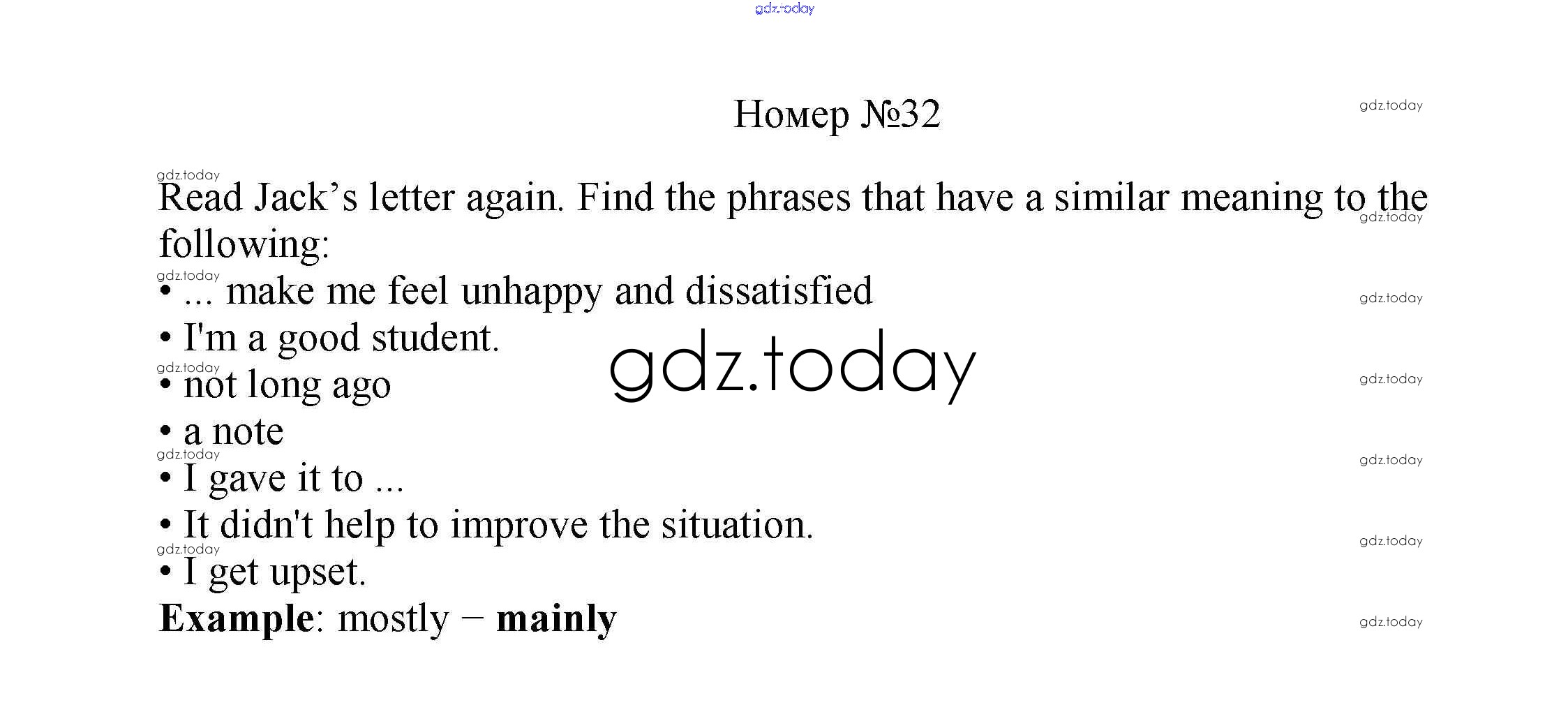 Номер №32

Read Jack's letter again. Find the phrases that have a similar meaning to the following:

• ... make me feel unhappy and dissatisfied
• I'm a good student.
• not long ago
• a note
• I gave it to ...
• It didn't help to improve the situation.
• I get upset.

Example: mostly − mainly

gdz.today